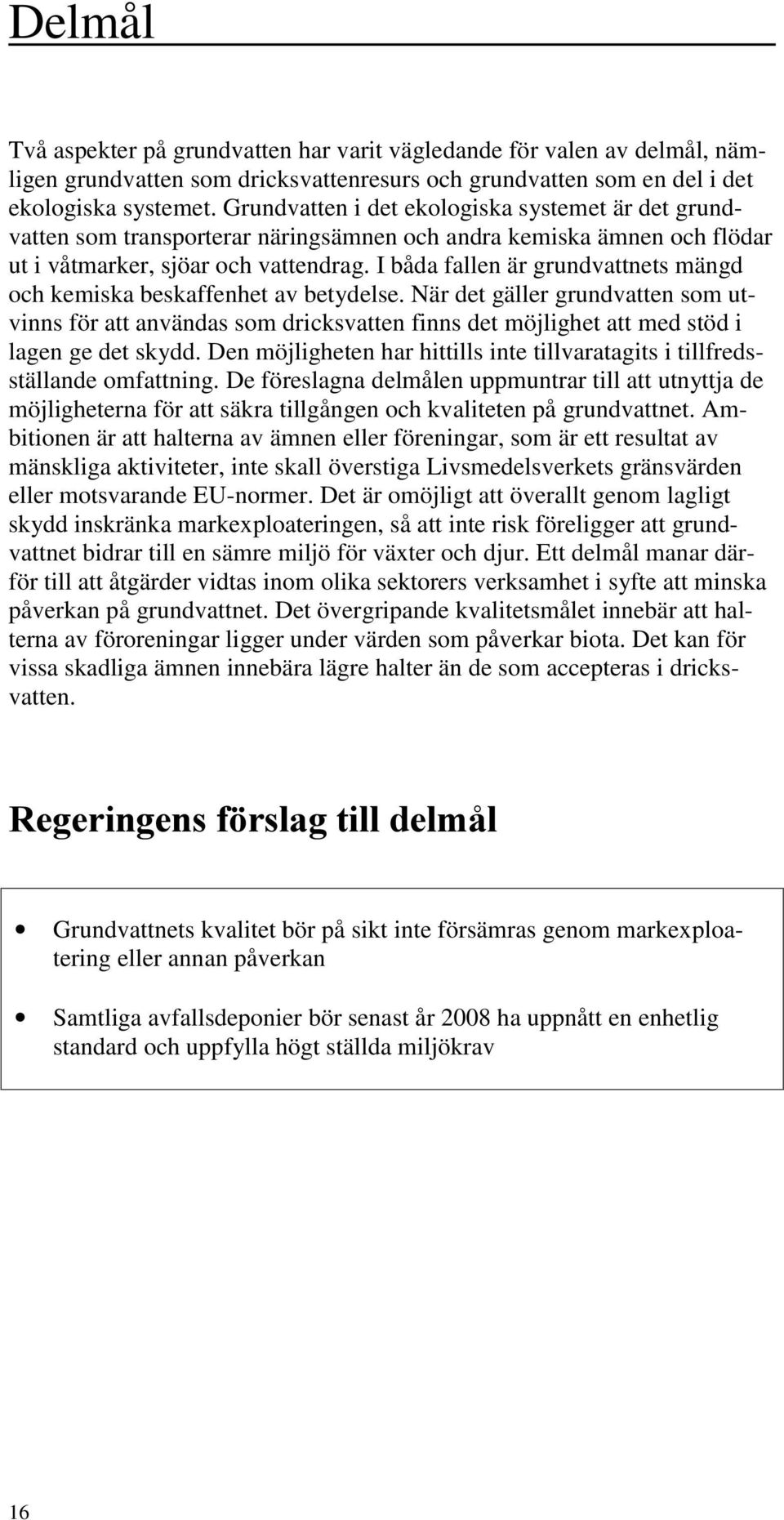 Delmål

Två aspekter på grundvatten har varit vägledande för valen av delmål, nämligen grundvatten som dricksvattenresurs och grundvatten som en del i det ekologiska systemet. Grundvatten i det ekologiska systemet är det grundvatten som transporterar näringsämnen och andra kemiska ämnen och flödar ut i våtmarker, sjöar och vattendrag. I båda fallen är grundvattnets mängd och kemiska beskaffenhet av betydelse. När det gäller grundvatten som utvinns för att användas som dricksvatten finns det möjlighet att med stöd i lagen ge det skydd. Den möjligheten har hittills inte tillvaratagits i tillfredsställande omfattning. De föreslagna delmålen uppmuntrar till att utnyttja de möjligheterna för att säkra tillgången och kvaliteten på grundvattnet. Ambitionen är att halterna av ämnen eller föreningar, som är ett resultat av mänskliga aktiviteter, inte skall överstiga Livsmedelsverkets gränsvärden eller motsvarande EU-normer. Det är omöjligt att överallt genom lagligt skydd inskränka markexploateringen, så att inte risk föreligger att grundvattnet bidrar till en sämre miljö för växter och djur. Ett delmål manar därför till att åtgärder vidtas inom olika sektorers verksamhet i syfte att minska påverkan på grundvattnet. Det övergripande kvalitetsmålet innebär att halterna av föroreningar ligger under värden som påverkar biota. Det kan för vissa skadliga ämnen innebära lägre halter än de som accepteras i dricksvatten.

Regeringens förslag till delmål

• Grundvattnets kvalitet bör på sikt inte försämras genom markexploatering eller annan påverkan

• Samtliga avfallsdeponier bör senast år 2008 ha uppnått en enhetlig standard och uppfylla högt ställda miljökrav

16